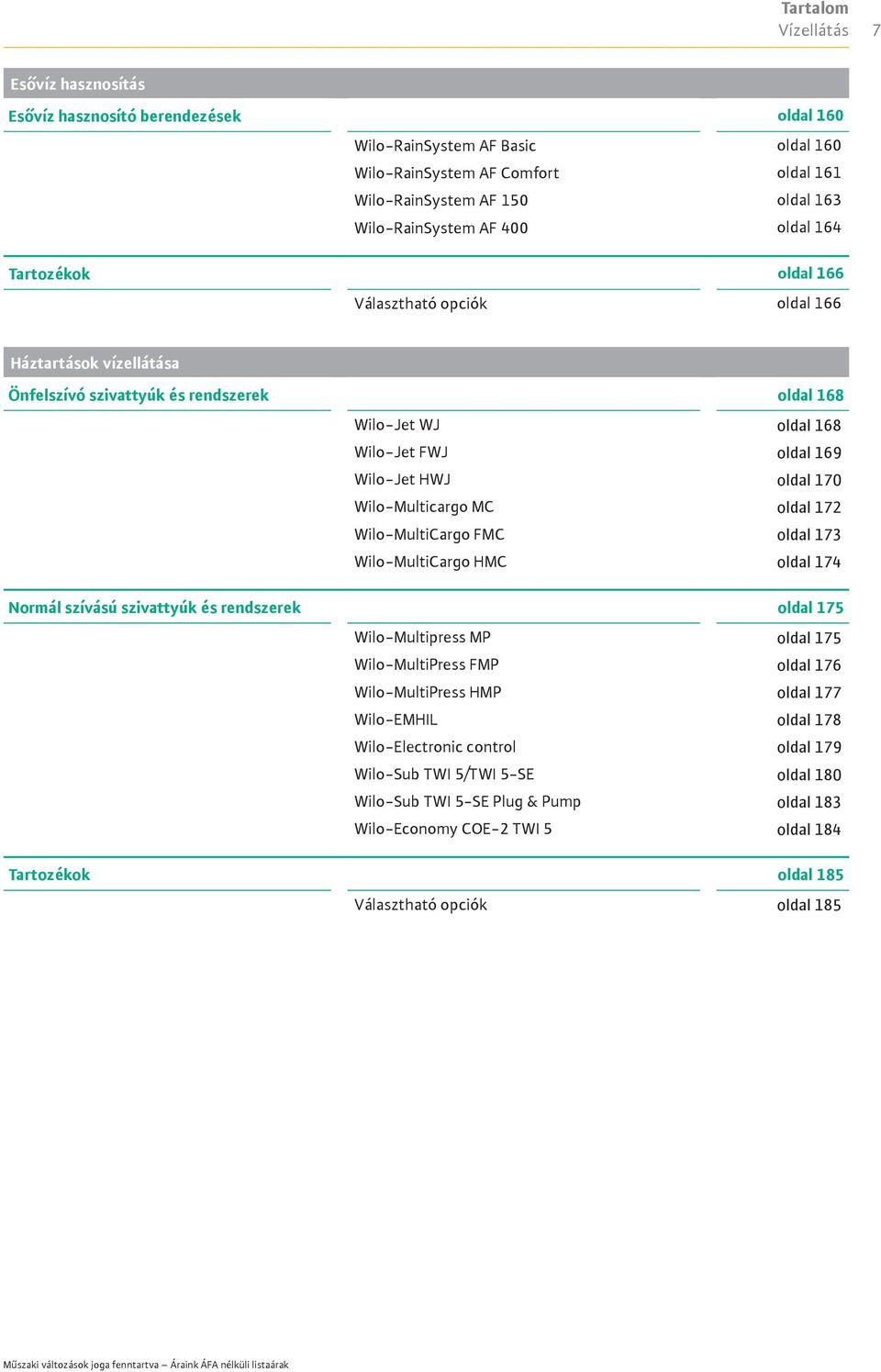 Tartalom
Vízellátás 7

Esővíz hasznosítás

Esővíz hasznosító berendezések oldal 160

Wilo-RainSystem AF Basic oldal 160
Wilo-RainSystem AF Comfort oldal 161
Wilo-RainSystem AF 150 oldal 163
Wilo-RainSystem AF 400 oldal 164

Tartozékok oldal 166

Választható opciók oldal 166

Háztartások vízellátása

Önfelszívó szivattyúk és rendszerek oldal 168

Wilo-Jet WJ oldal 168
Wilo-Jet FWJ oldal 169
Wilo-Jet HWJ oldal 170
Wilo-Multicargo MC oldal 172
Wilo-MultiCargo FMC oldal 173
Wilo-MultiCargo HMC oldal 174

Normál szívású szivattyúk és rendszerek oldal 175

Wilo-Multipress MP oldal 175
Wilo-MultiPress FMP oldal 176
Wilo-MultiPress HMP oldal 177
Wilo-EMHIL oldal 178
Wilo-Electronic control oldal 179
Wilo-Sub TWI 5/TWI 5-SE oldal 180
Wilo-Sub TWI 5-SE Plug & Pump oldal 183
Wilo-Economy COE-2 TWI 5 oldal 184

Tartozékok oldal 185

Választható opciók oldal 185

Műszaki változások joga fenntartva – Áraink ÁFA nélküli listaárak